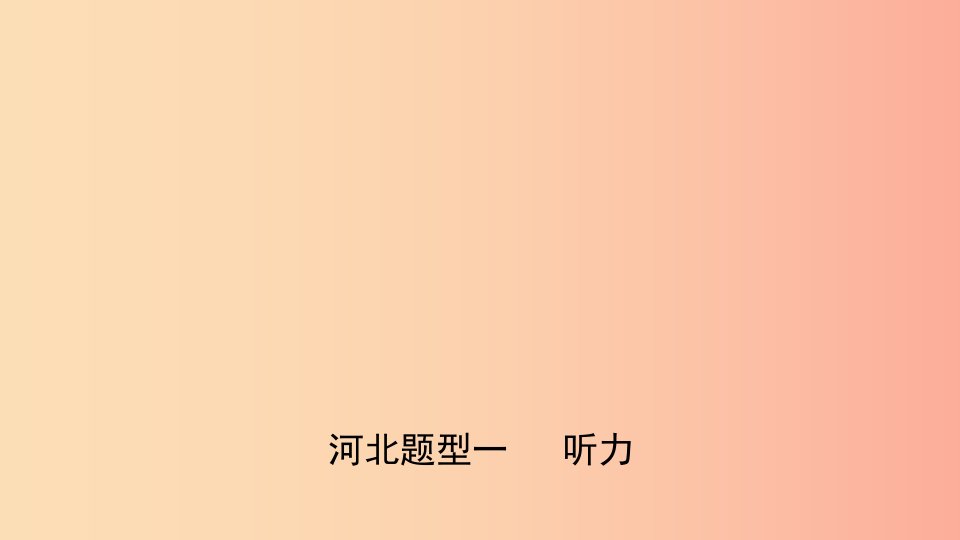 河北题型一　听力